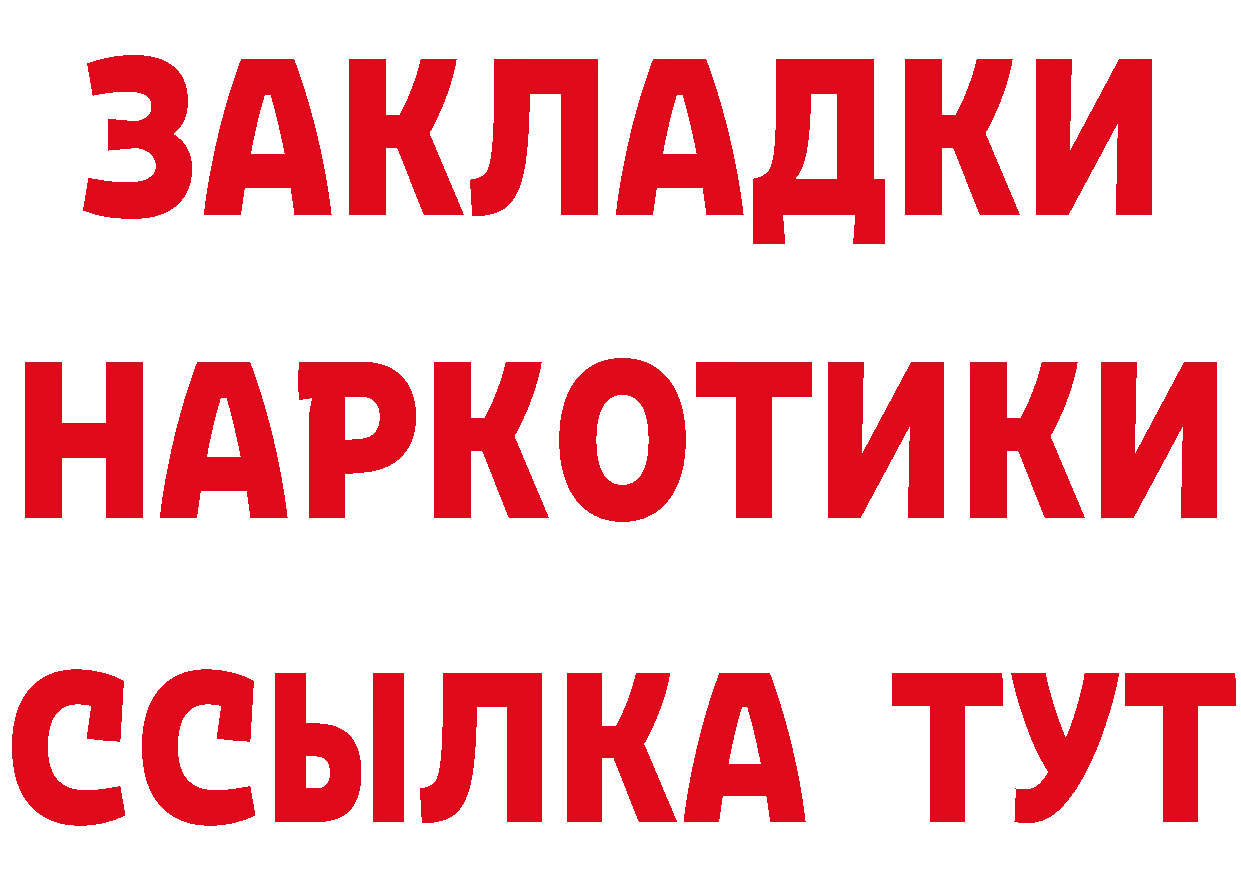 ЗАКЛАДКИ
НАРКОТИКИ
ССЫЛКА ТУТ